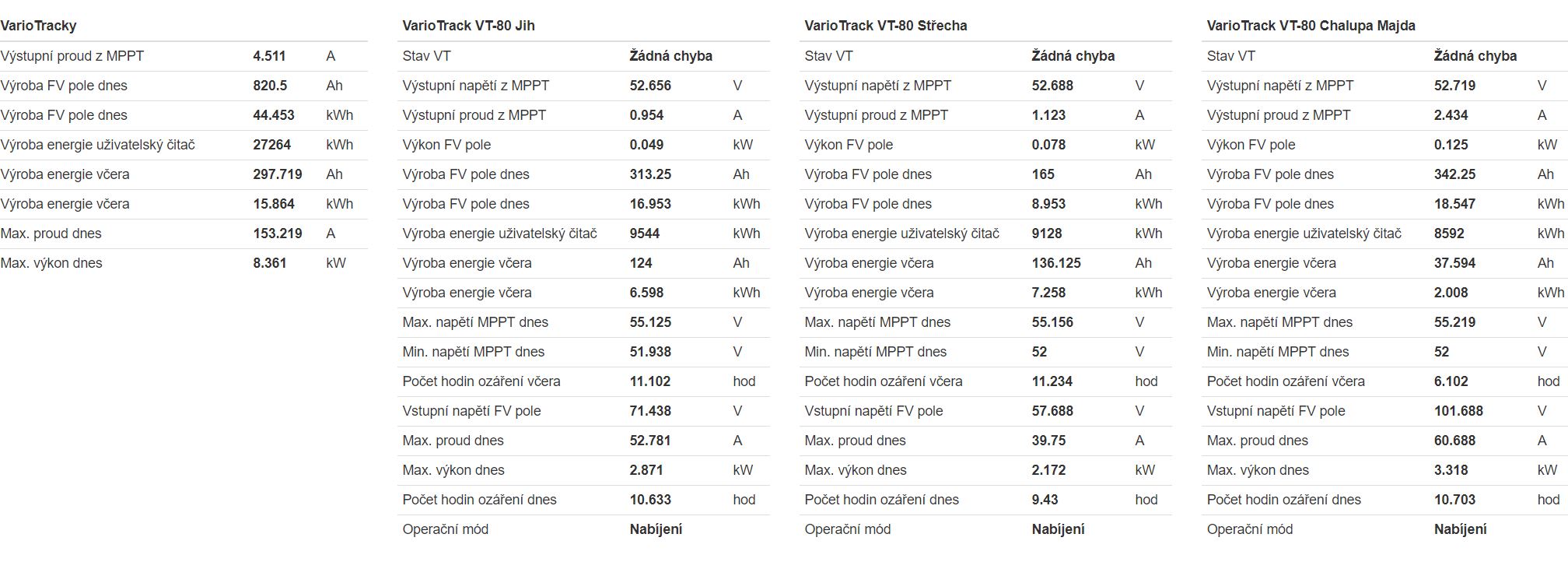 VarioTracky

| | | |
|---|---|---|
| Výstupní proud z MPPT | 4.511 | A |
| Výroba FV pole dnes | 820.5 | Ah |
| Výroba FV pole dnes | 44.453 | kWh |
| Výroba energie uživatelský čitač | 27264 | kWh |
| Výroba energie včera | 297.719 | Ah |
| Výroba energie včera | 15.864 | kWh |
| Max. proud dnes | 153.219 | A |
| Max. výkon dnes | 8.361 | kW |

VarioTrack VT-80 Jih

| | | |
|---|---|---|
| Stav VT | Žádná chyba | |
| Výstupní napětí z MPPT | 52.656 | V |
| Výstupní proud z MPPT | 0.954 | A |
| Výkon FV pole | 0.049 | kW |
| Výroba FV pole dnes | 313.25 | Ah |
| Výroba FV pole dnes | 16.953 | kWh |
| Výroba energie uživatelský čitač | 9544 | kWh |
| Výroba energie včera | 124 | Ah |
| Výroba energie včera | 6.598 | kWh |
| Max. napětí MPPT dnes | 55.125 | V |
| Min. napětí MPPT dnes | 51.938 | V |
| Počet hodin ozáření včera | 11.102 | hod |
| Vstupní napětí FV pole | 71.438 | V |
| Max. proud dnes | 52.781 | A |
| Max. výkon dnes | 2.871 | kW |
| Počet hodin ozáření dnes | 10.633 | hod |
| Operační mód | Nabíjení | |

VarioTrack VT-80 Střecha

| | | |
|---|---|---|
| Stav VT | Žádná chyba | |
| Výstupní napětí z MPPT | 52.688 | V |
| Výstupní proud z MPPT | 1.123 | A |
| Výkon FV pole | 0.078 | kW |
| Výroba FV pole dnes | 165 | Ah |
| Výroba FV pole dnes | 8.953 | kWh |
| Výroba energie uživatelský čitač | 9128 | kWh |
| Výroba energie včera | 136.125 | Ah |
| Výroba energie včera | 7.258 | kWh |
| Max. napětí MPPT dnes | 55.156 | V |
| Min. napětí MPPT dnes | 52 | V |
| Počet hodin ozáření včera | 11.234 | hod |
| Vstupní napětí FV pole | 57.688 | V |
| Max. proud dnes | 39.75 | A |
| Max. výkon dnes | 2.172 | kW |
| Počet hodin ozáření dnes | 9.43 | hod |
| Operační mód | Nabíjení | |

VarioTrack VT-80 Chalupa Majda

| | | |
|---|---|---|
| Stav VT | Žádná chyba | |
| Výstupní napětí z MPPT | 52.719 | V |
| Výstupní proud z MPPT | 2.434 | A |
| Výkon FV pole | 0.125 | kW |
| Výroba FV pole dnes | 342.25 | Ah |
| Výroba FV pole dnes | 18.547 | kWh |
| Výroba energie uživatelský čitač | 8592 | kWh |
| Výroba energie včera | 37.594 | Ah |
| Výroba energie včera | 2.008 | kWh |
| Max. napětí MPPT dnes | 55.219 | V |
| Min. napětí MPPT dnes | 52 | V |
| Počet hodin ozáření včera | 6.102 | hod |
| Vstupní napětí FV pole | 101.688 | V |
| Max. proud dnes | 60.688 | A |
| Max. výkon dnes | 3.318 | kW |
| Počet hodin ozáření dnes | 10.703 | hod |
| Operační mód | Nabíjení | |